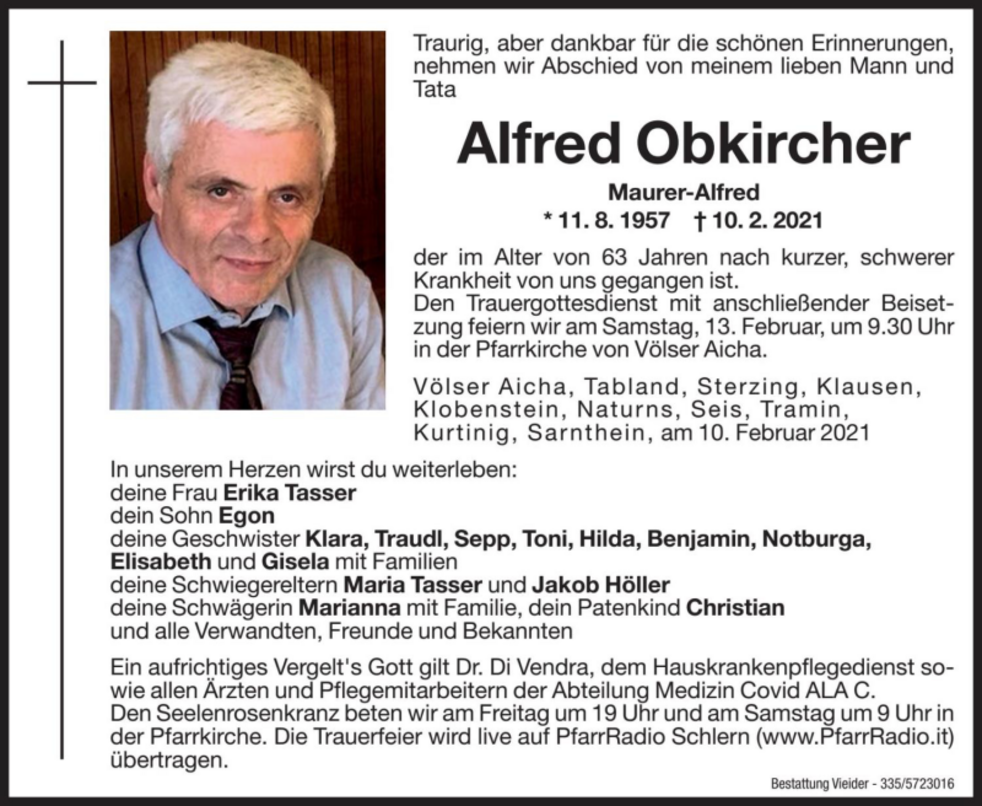 Traurig, aber dankbar für die schönen Erinnerungen, nehmen wir Abschied von meinem lieben Mann und Tata

Alfred Obkircher

Maurer-Alfred

* 11. 8. 1957 † 10. 2. 2021

der im Alter von 63 Jahren nach kurzer, schwerer Krankheit von uns gegangen ist.
Den Trauergottesdienst mit anschließender Beisetzung feiern wir am Samstag, 13. Februar, um 9.30 Uhr in der Pfarrkirche von Völser Aicha.

Völser Aicha, Tabland, Sterzing, Klausen, Klobenstein, Naturns, Seis, Tramin, Kurtinig, Sarnthein, am 10. Februar 2021

In unserem Herzen wirst du weiterleben:
deine Frau Erika Tasser
dein Sohn Egon
deine Geschwister Klara, Traudl, Sepp, Toni, Hilda, Benjamin, Notburga, Elisabeth und Gisela mit Familien
deine Schwiegereltern Maria Tasser und Jakob Höller
deine Schwägerin Marianna mit Familie, dein Patenkind Christian
und alle Verwandten, Freunde und Bekannten

Ein aufrichtiges Vergelt's Gott gilt Dr. Di Vendra, dem Hauskrankenpflegedienst sowie allen Ärzten und Pflegemitarbeitern der Abteilung Medizin Covid ALA C.
Den Seelenrosenkranz beten wir am Freitag um 19 Uhr und am Samstag um 9 Uhr in der Pfarrkirche. Die Trauerfeier wird live auf PfarrRadio Schlern (www.PfarrRadio.it) übertragen.

Bestattung Vieider - 335/5723016